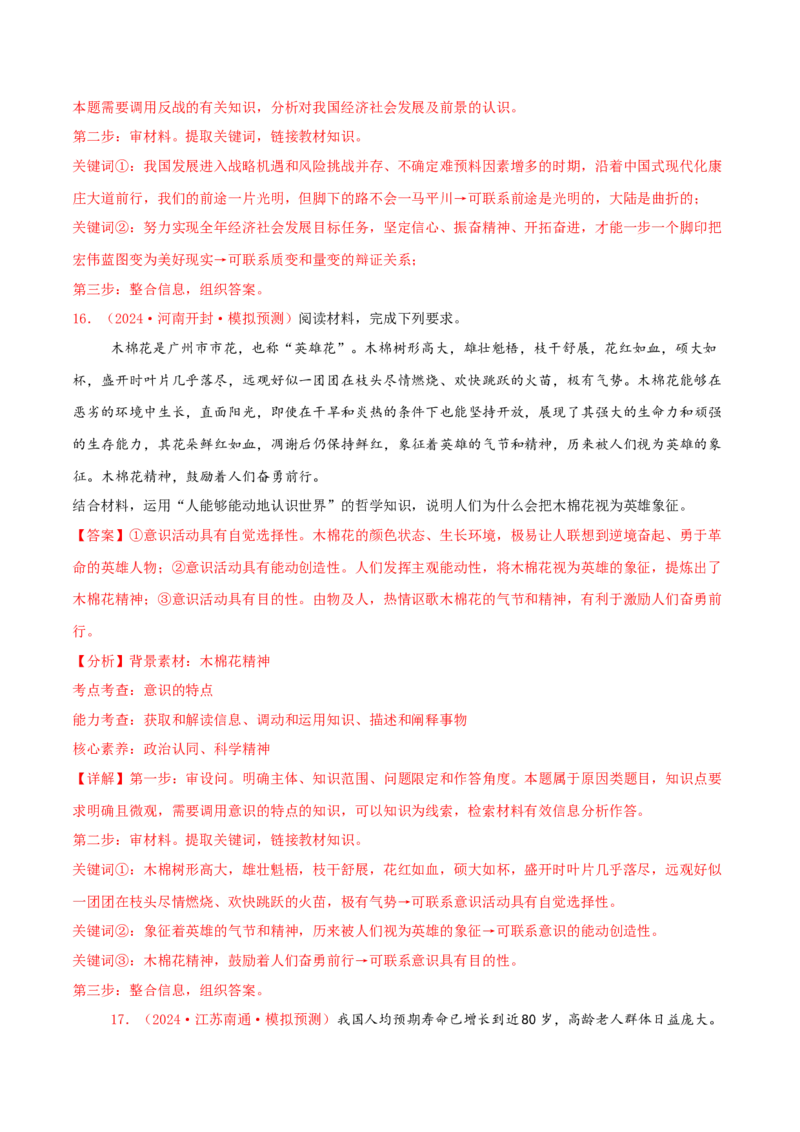 本题需要调用反战的有关知识，分析对我国经济社会发展及前景的认识。

第二步：审材料。提取关键词，链接教材知识。

关键词①：我国发展进入战略机遇和风险挑战并存、不确定难预料因素增多的时期，沿着中国式现代化康庄大道前行，我们的前途一片光明，但脚下的路不会一马平川→可联系前途是光明的，大陆是曲折的；

关键词②：努力实现全年经济社会发展目标任务，坚定信心、振奋精神、开拓奋进，才能一步一个脚印把宏伟蓝图变为美好现实→可联系质变和量变的辩证关系；

第三步：整合信息，组织答案。

16.（2024·河南开封·模拟预测）阅读材料，完成下列要求。

木棉花是广州市市花，也称“英雄花”。木棉树形高大，雄壮魁梧，枝干舒展，花红如血，硕大如杯，盛开时叶片几乎落尽，远观好似一团团在枝头尽情燃烧、欢快跳跃的火苗，极有气势。木棉花能够在恶劣的环境中生长，直面阳光，即使在干旱和炎热的条件下也能坚持开放，展现了其强大的生命力和顽强的生存能力，其花朵鲜红如血，凋谢后仍保持鲜红，象征着英雄的气节和精神，历来被人们视为英雄的象征。木棉花精神，鼓励着人们奋勇前行。

结合材料，运用“人能够能动地认识世界”的哲学知识，说明人们为什么会把木棉花视为英雄象征。

【答案】①意识活动具有自觉选择性。木棉花的颜色状态、生长环境，极易让人联想到逆境奋起、勇于革命的英雄人物；②意识活动具有能动创造性。人们发挥主观能动性，将木棉花视为英雄的象征，提炼出了木棉花精神；③意识活动具有目的性。由物及人，热情讴歌木棉花的气节和精神，有利于激励人们奋勇前行。

【分析】背景素材：木棉花精神

考点考查：意识的特点

能力考查：获取和解读信息、调动和运用知识、描述和阐释事物

核心素养：政治认同、科学精神

【详解】第一步：审设问。明确主体、知识范围、问题限定和作答角度。本题属于原因类题目，知识点要求明确且微观，需要调用意识的特点的知识，可以知识为线索，检索材料有效信息分析作答。

第二步：审材料。提取关键词，链接教材知识。

关键词①：木棉树形高大，雄壮魁梧，枝干舒展，花红如血，硕大如杯，盛开时叶片几乎落尽，远观好似一团团在枝头尽情燃烧、欢快跳跃的火苗，极有气势→可联系意识活动具有自觉选择性。

关键词②：象征着英雄的气节和精神，历来被人们视为英雄的象征→可联系意识的能动创造性。

关键词③：木棉花精神，鼓励着人们奋勇前行→可联系意识具有目的性。

第三步：整合信息，组织答案。

17.（2024·江苏南通·模拟预测）我国人均预期寿命已增长到近80岁，高龄老人群体日益庞大。